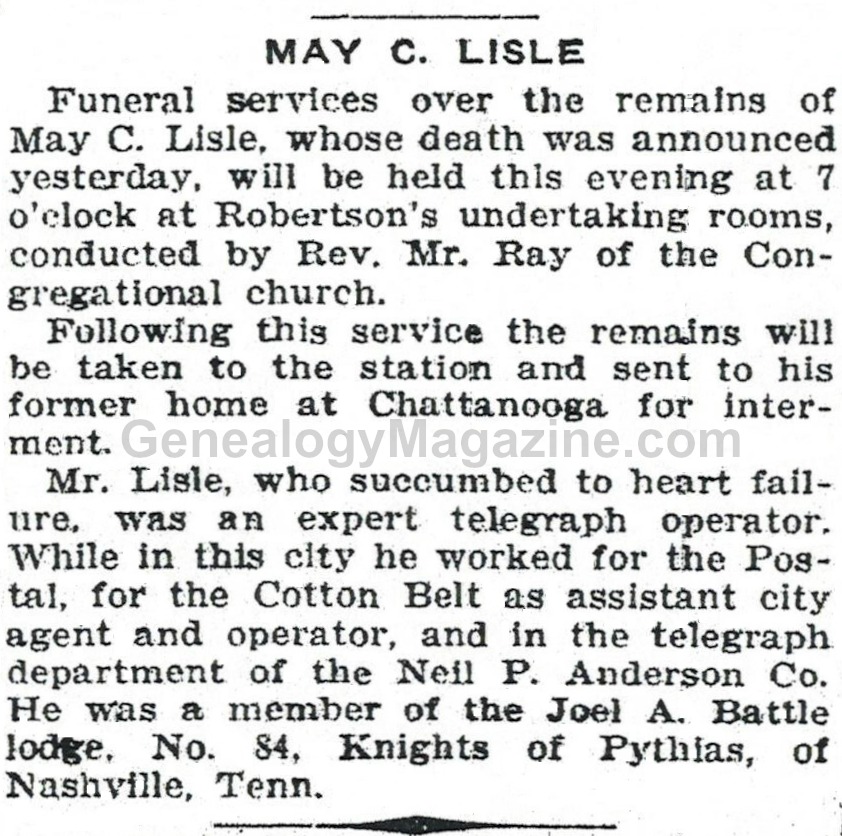 MAY C. LISLE

Funeral services over the remains of May C. Lisle, whose death was announced yesterday, will be held this evening at 7 o'clock at Robertson's undertaking rooms, conducted by Rev. Mr. Ray of the Congregational church.

Following this service the remains will be taken to the station and sent to his former home at Chattanooga for interment.

GenealogyMagazine.com

Mr. Lisle, who succumbed to heart failure, was an expert telegraph operator. While in this city he worked for the Postal, for the Cotton Belt as assistant city agent and operator, and in the telegraph department of the Neil P. Anderson Co. He was a member of the Joel A. Battle lodge, No. 84, Knights of Pythias, of Nashville, Tenn.